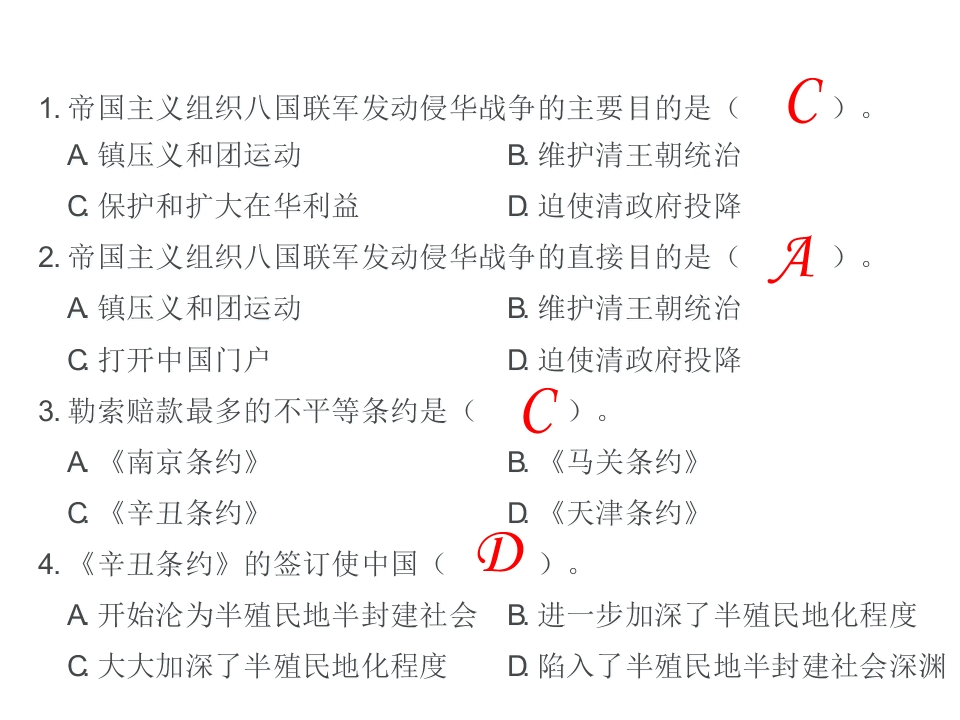 1. 帝国主义组织八国联军发动侵华战争的主要目的是（ C ）。

A. 镇压义和团运动　　B. 维护清王朝统治

C. 保护和扩大在华利益　　D. 迫使清政府投降

2. 帝国主义组织八国联军发动侵华战争的直接目的是（ A ）。

A. 镇压义和团运动　　B. 维护清王朝统治

C. 打开中国门户　　D. 迫使清政府投降

3. 勒索赔款最多的不平等条约是（ C ）。

A. 《南京条约》　　B. 《马关条约》

C. 《辛丑条约》　　D. 《天津条约》

4. 《辛丑条约》的签订使中国（ D ）。

A. 开始沦为半殖民地半封建社会　　B. 进一步加深了半殖民地化程度

C. 大大加深了半殖民地化程度　　D. 陷入了半殖民地半封建社会深渊